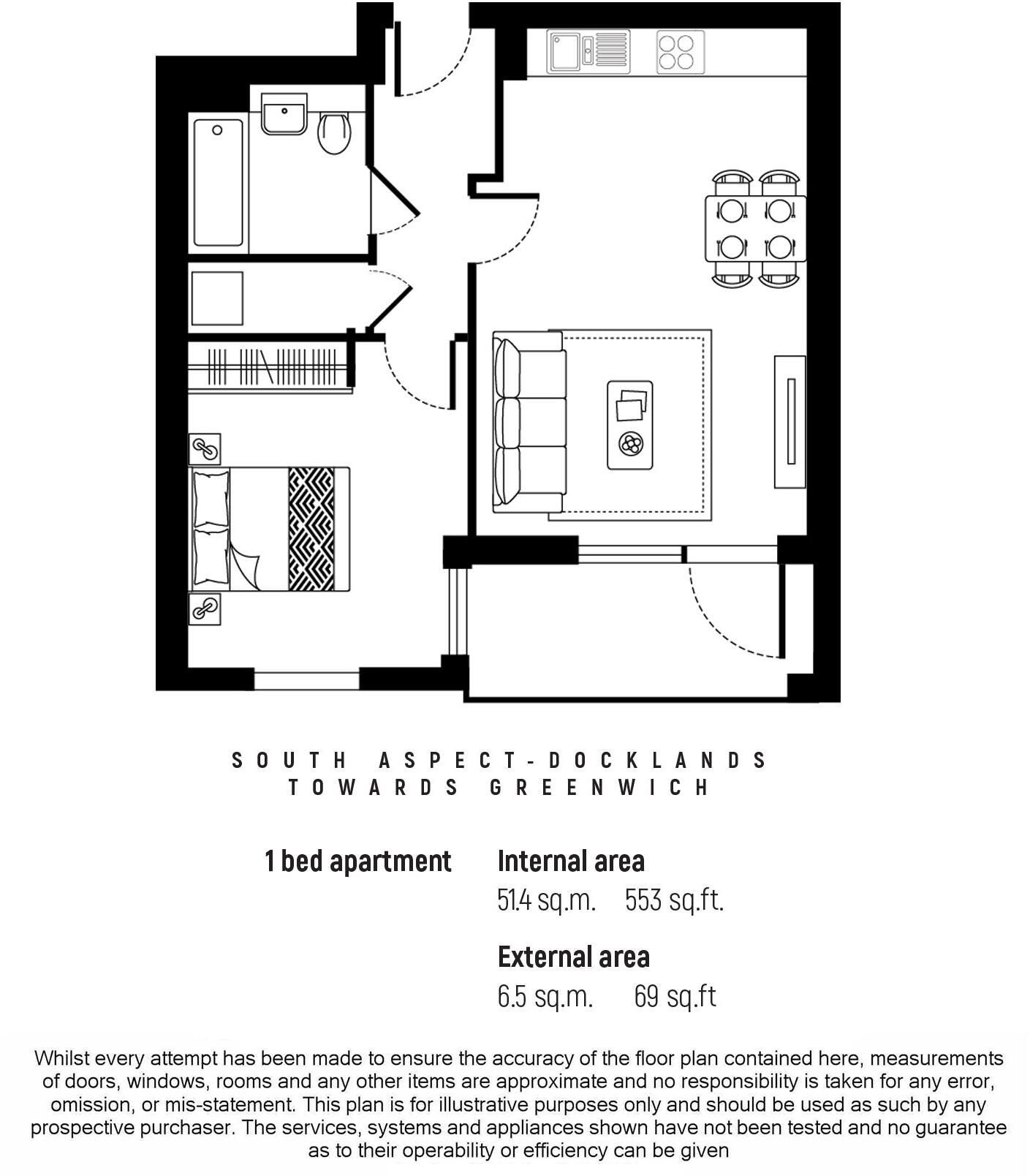 SOUTH ASPECT-DOCKLANDS
TOWARDS GREENWICH

1 bed apartment

Internal area
51.4 sq.m. 553 sq.ft.

External area
6.5 sq.m. 69 sq.ft

Whilst every attempt has been made to ensure the accuracy of the floor plan contained here, measurements of doors, windows, rooms and any other items are approximate and no responsibility is taken for any error, omission, or mis-statement. This plan is for illustrative purposes only and should be used as such by any prospective purchaser. The services, systems and appliances shown have not been tested and no guarantee as to their operability or efficiency can be given